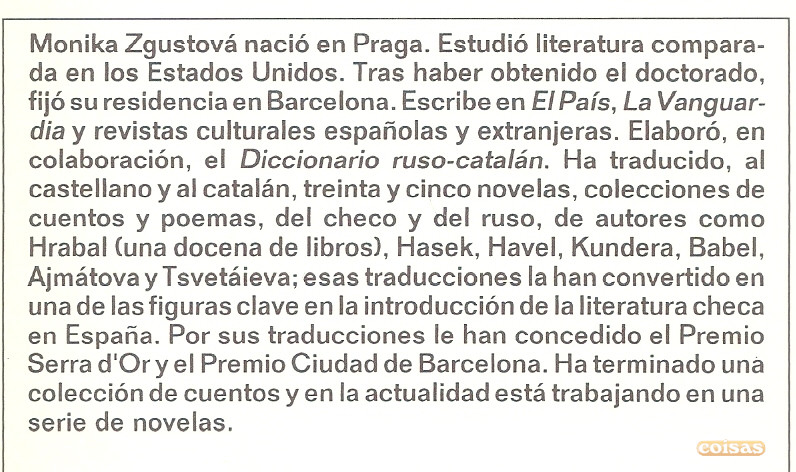 Monika Zgustová nació en Praga. Estudió literatura comparada en los Estados Unidos. Tras haber obtenido el doctorado, fijó su residencia en Barcelona. Escribe en El País, La Vanguardia y revistas culturales españolas y extranjeras. Elaboró, en colaboración, el Diccionario ruso-catalán. Ha traducido, al castellano y al catalán, treinta y cinco novelas, colecciones de cuentos y poemas, del checo y del ruso, de autores como Hrabal (una docena de libros), Hasek, Havel, Kundera, Babel, Ajmátova y Tsvetáieva; esas traducciones la han convertido en una de las figuras clave en la introducción de la literatura checa en España. Por sus traducciones le han concedido el Premio Serra d'Or y el Premio Ciudad de Barcelona. Ha terminado una colección de cuentos y en la actualidad está trabajando en una serie de novelas.

coisas